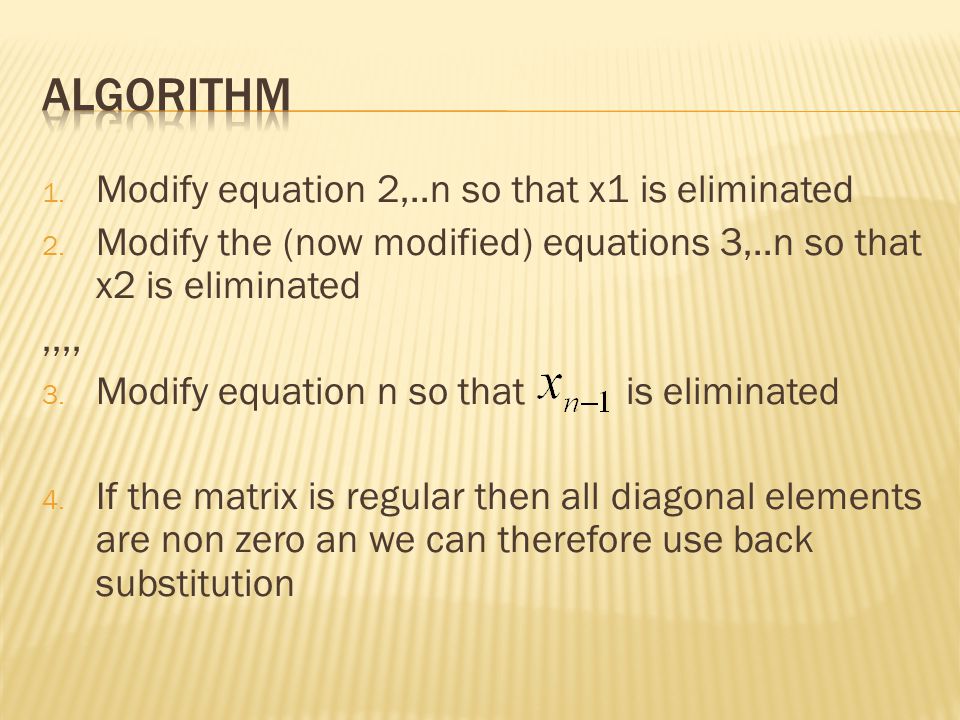 ALGORITHM

1. Modify equation 2,..n so that x1 is eliminated
2. Modify the (now modified) equations 3,..n so that x2 is eliminated

,,,,

3. Modify equation n so that $x_{n-1}$ is eliminated

4. If the matrix is regular then all diagonal elements are non zero an we can therefore use back substitution